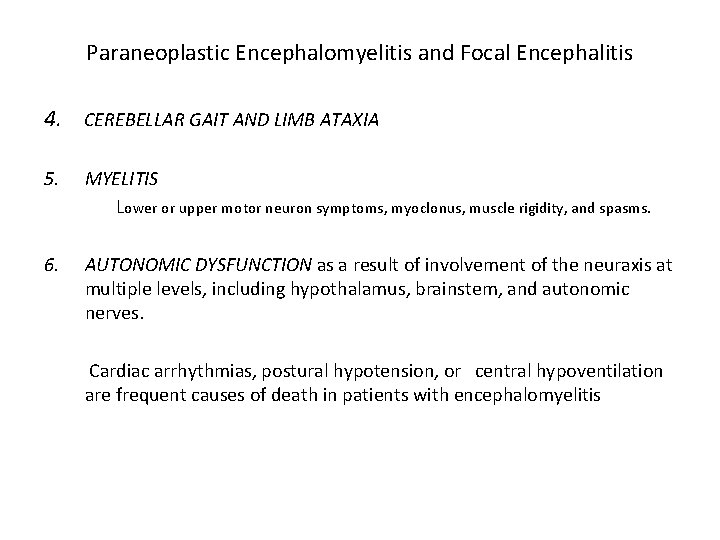 Paraneoplastic Encephalomyelitis and Focal Encephalitis

4. CEREBELLAR GAIT AND LIMB ATAXIA

5. MYELITIS

Lower or upper motor neuron symptoms, myoclonus, muscle rigidity, and spasms.

6. AUTONOMIC DYSFUNCTION as a result of involvement of the neuraxis at multiple levels, including hypothalamus, brainstem, and autonomic nerves.

Cardiac arrhythmias, postural hypotension, or central hypoventilation are frequent causes of death in patients with encephalomyelitis